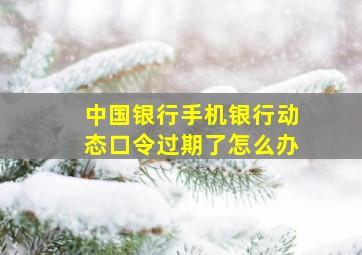 中国银行手机银行动态口令过期了怎么办